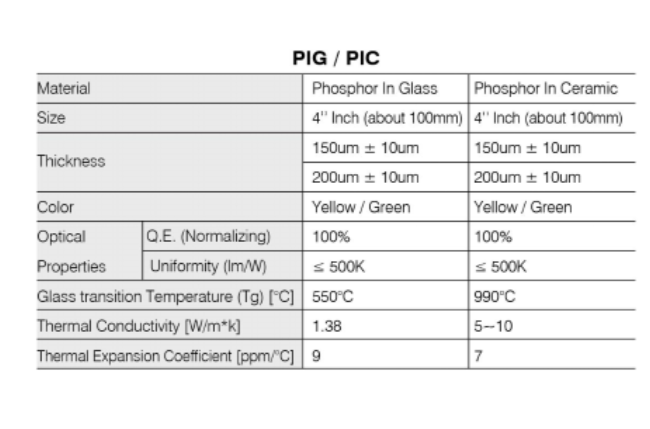 PIG / PIC

| Material | | Phosphor In Glass | Phosphor In Ceramic |
|---|---|---|---|
| Size | | 4'' Inch (about 100mm) | 4'' Inch (about 100mm) |
| Thickness | | 150um ± 10um | 150um ± 10um |
| | | 200um ± 10um | 200um ± 10um |
| Color | | Yellow / Green | Yellow / Green |
| Optical Properties | Q.E. (Normalizing) | 100% | 100% |
| | Uniformity (lm/W) | ≤ 500K | ≤ 500K |
| Glass transition Temperature (Tg) [°C] | | 550°C | 990°C |
| Thermal Conductivity [W/m*k] | | 1.38 | 5~10 |
| Thermal Expansion Coefficient [ppm/°C] | | 9 | 7 |